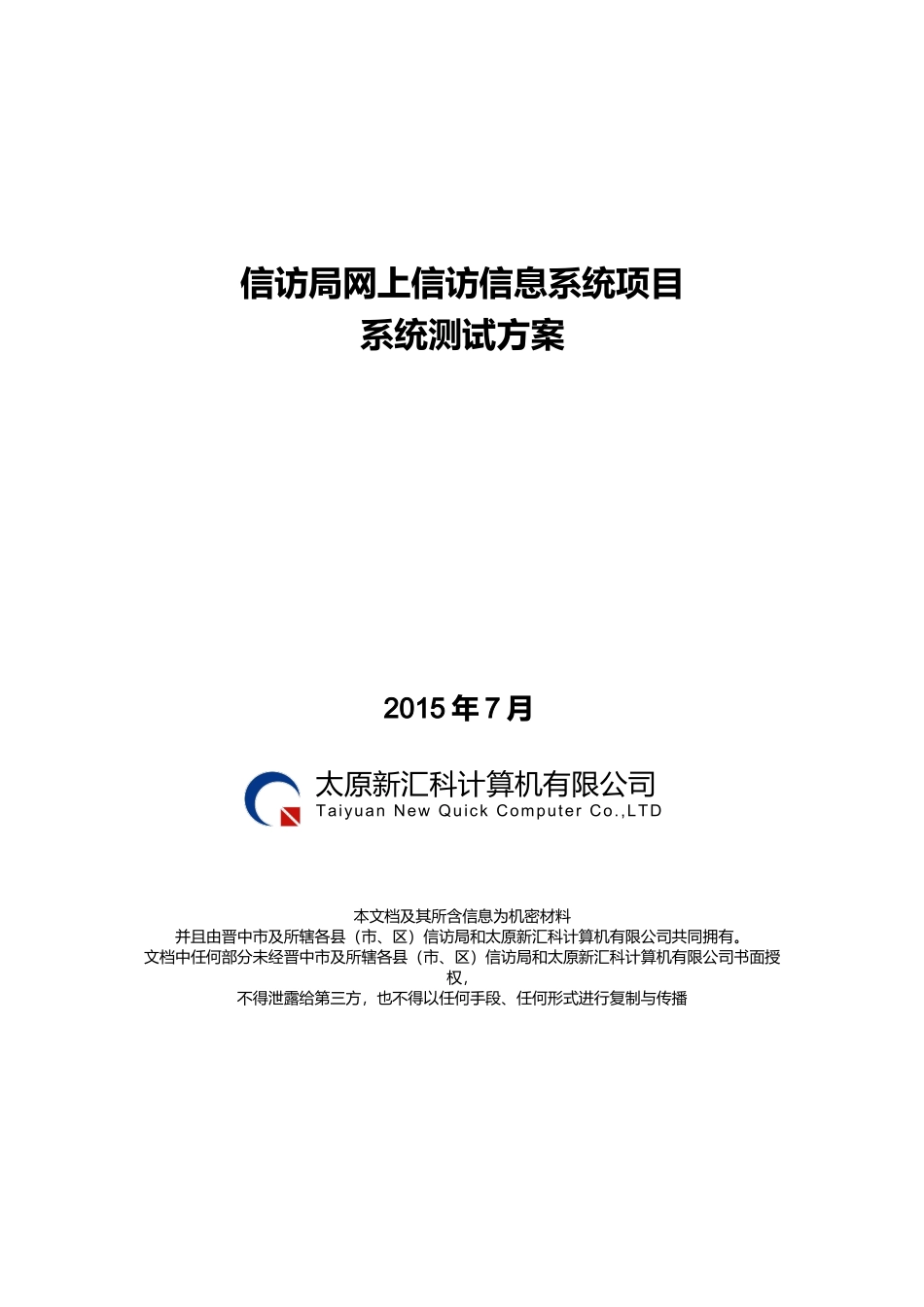 信访局网上信访信息系统项目
系统测试方案

2015 年 7 月

太原新汇科计算机有限公司
Taiyuan New Quick Computer Co.,LTD

本文档及其所含信息为机密材料
并且由晋中市及所辖各县（市、区）信访局和太原新汇科计算机有限公司共同拥有。
文档中任何部分未经晋中市及所辖各县（市、区）信访局和太原新汇科计算机有限公司书面授权，
不得泄露给第三方，也不得以任何手段、任何形式进行复制与传播